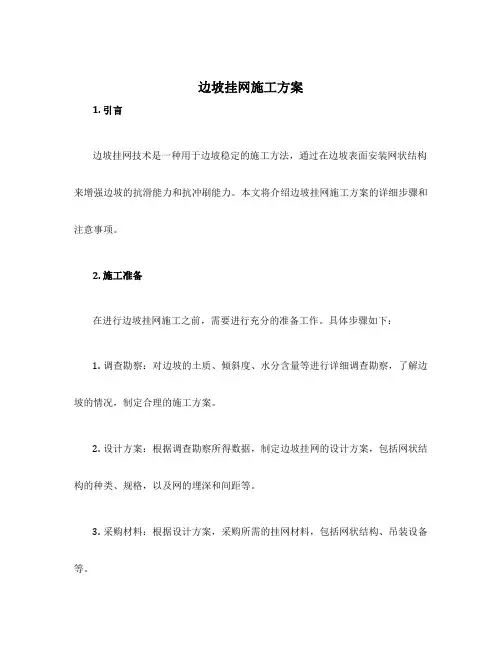 边坡挂网施工方案

1. 引言

边坡挂网技术是一种用于边坡稳定的施工方法，通过在边坡表面安装网状结构来增强边坡的抗滑能力和抗冲刷能力。本文将介绍边坡挂网施工方案的详细步骤和注意事项。

2. 施工准备

在进行边坡挂网施工之前，需要进行充分的准备工作。具体步骤如下：

1. 调查勘察：对边坡的土质、倾斜度、水分含量等进行详细调查勘察，了解边坡的情况，制定合理的施工方案。

2. 设计方案：根据调查勘察所得数据，制定边坡挂网的设计方案，包括网状结构的种类、规格，以及网的埋深和间距等。

3. 采购材料：根据设计方案，采购所需的挂网材料，包括网状结构、吊装设备等。